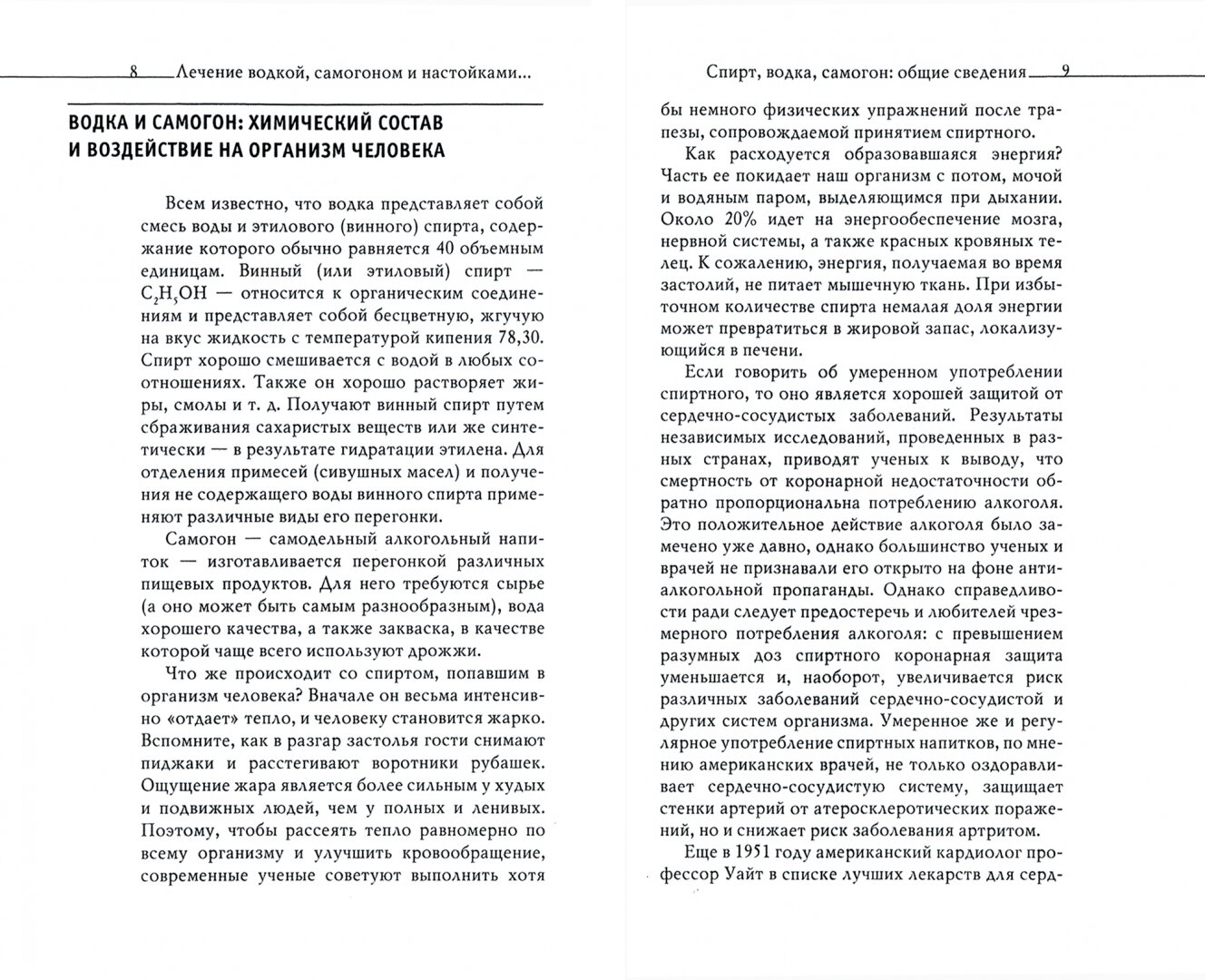 8 Лечение водкой, самогоном и настойками...

ВОДКА И САМОГОН: ХИМИЧЕСКИЙ СОСТАВ И ВОЗДЕЙСТВИЕ НА ОРГАНИЗМ ЧЕЛОВЕКА

Всем известно, что водка представляет собой смесь воды и этилового (винного) спирта, содержание которого обычно равняется 40 объемным единицам. Винный (или этиловый) спирт — $C_2H_5OH$ — относится к органическим соединениям и представляет собой бесцветную, жгучую на вкус жидкость с температурой кипения 78,30. Спирт хорошо смешивается с водой в любых соотношениях. Также он хорошо растворяет жиры, смолы и т. д. Получают винный спирт путем сбраживания сахаристых веществ или же синтетически — в результате гидратации этилена. Для отделения примесей (сивушных масел) и получения не содержащего воды винного спирта применяют различные виды его перегонки.

Самогон — самодельный алкогольный напиток — изготавливается перегонкой различных пищевых продуктов. Для него требуются сырье (а оно может быть самым разнообразным), вода хорошего качества, а также закваска, в качестве которой чаще всего используют дрожжи.

Что же происходит со спиртом, попавшим в организм человека? Вначале он весьма интенсивно «отдает» тепло, и человеку становится жарко. Вспомните, как в разгар застолья гости снимают пиджаки и расстегивают воротники рубашек. Ощущение жара является более сильным у худых и подвижных людей, чем у полных и ленивых. Поэтому, чтобы рассеять тепло равномерно по всему организму и улучшить кровообращение, современные ученые советуют выполнить хотя

Спирт, водка, самогон: общие сведения 9

бы немного физических упражнений после трапезы, сопровождаемой принятием спиртного.

Как расходуется образовавшаяся энергия? Часть ее покидает наш организм с потом, мочой и водяным паром, выделяющимся при дыхании. Около 20% идет на энергообеспечение мозга, нервной системы, а также красных кровяных телец. К сожалению, энергия, получаемая во время застолий, не питает мышечную ткань. При избыточном количестве спирта немалая доля энергии может превратиться в жировой запас, локализующийся в печени.

Если говорить об умеренном употреблении спиртного, то оно является хорошей защитой от сердечно-сосудистых заболеваний. Результаты независимых исследований, проведенных в разных странах, приводят ученых к выводу, что смертность от коронарной недостаточности обратно пропорциональна потреблению алкоголя. Это положительное действие алкоголя было замечено уже давно, однако большинство ученых и врачей не признавали его открыто на фоне антиалкогольной пропаганды. Однако справедливости ради следует предостеречь и любителей чрезмерного потребления алкоголя: с превышением разумных доз спиртного коронарная защита уменьшается и, наоборот, увеличивается риск различных заболеваний сердечно-сосудистой и других систем организма. Умеренное же и регулярное употребление спиртных напитков, по мнению американских врачей, не только оздоравливает сердечно-сосудистую систему, защищает стенки артерий от атеросклеротических поражений, но и снижает риск заболевания артритом.

Еще в 1951 году американский кардиолог профессор Уайт в списке лучших лекарств для серд-